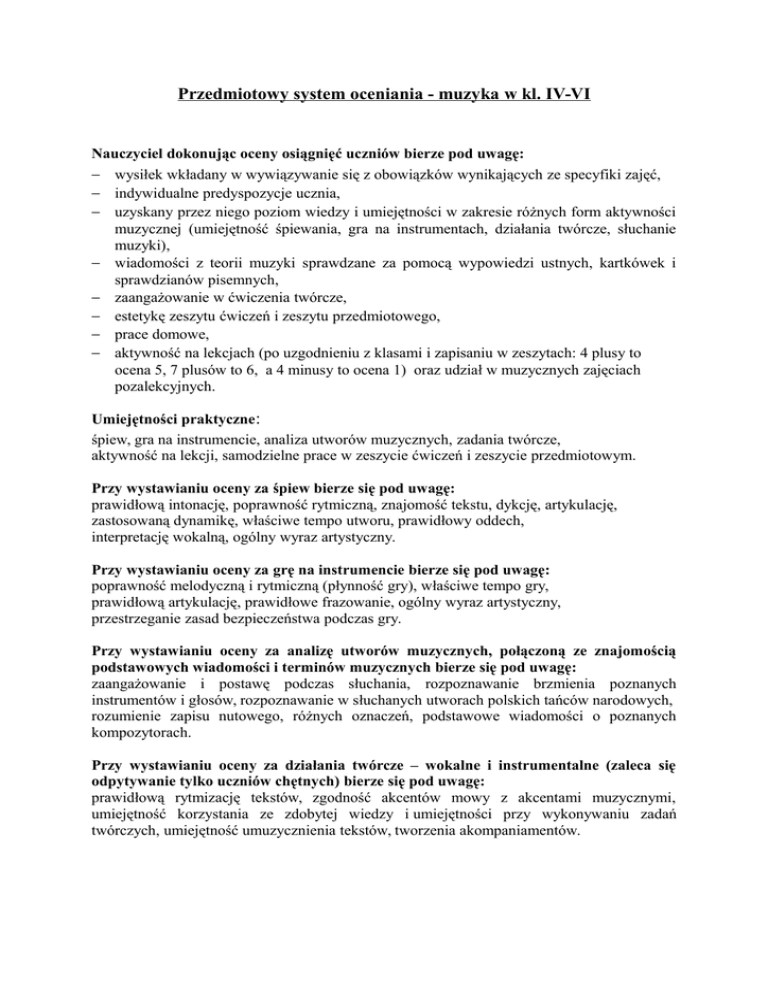 Przedmiotowy system oceniania - muzyka w kl. IV-VI

Nauczyciel dokonując oceny osiągnięć uczniów bierze pod uwagę:
– wysiłek wkładany w wywiązywanie się z obowiązków wynikających ze specyfiki zajęć,
– indywidualne predyspozycje ucznia,
– uzyskany przez niego poziom wiedzy i umiejętności w zakresie różnych form aktywności muzycznej (umiejętność śpiewania, gra na instrumentach, działania twórcze, słuchanie muzyki),
– wiadomości z teorii muzyki sprawdzane za pomocą wypowiedzi ustnych, kartkówek i sprawdzianów pisemnych,
– zaangażowanie w ćwiczenia twórcze,
– estetykę zeszytu ćwiczeń i zeszytu przedmiotowego,
– prace domowe,
– aktywność na lekcjach (po uzgodnieniu z klasami i zapisaniu w zeszytach: 4 plusy to ocena 5, 7 plusów to 6, a 4 minusy to ocena 1) oraz udział w muzycznych zajęciach pozalekcyjnych.

Umiejętności praktyczne:
śpiew, gra na instrumencie, analiza utworów muzycznych, zadania twórcze, aktywność na lekcji, samodzielne prace w zeszycie ćwiczeń i zeszycie przedmiotowym.

Przy wystawianiu oceny za śpiew bierze się pod uwagę:
prawidłową intonację, poprawność rytmiczną, znajomość tekstu, dykcję, artykulację, zastosowaną dynamikę, właściwe tempo utworu, prawidłowy oddech, interpretację wokalną, ogólny wyraz artystyczny.

Przy wystawianiu oceny za grę na instrumencie bierze się pod uwagę:
poprawność melodyczną i rytmiczną (płynność gry), właściwe tempo gry, prawidłową artykulację, prawidłowe frazowanie, ogólny wyraz artystyczny, przestrzeganie zasad bezpieczeństwa podczas gry.

Przy wystawianiu oceny za analizę utworów muzycznych, połączoną ze znajomością podstawowych wiadomości i terminów muzycznych bierze się pod uwagę:
zaangażowanie i postawę podczas słuchania, rozpoznawanie brzmienia poznanych instrumentów i głosów, rozpoznawanie w słuchanych utworach polskich tańców narodowych, rozumienie zapisu nutowego, różnych oznaczeń, podstawowe wiadomości o poznanych kompozytorach.

Przy wystawianiu oceny za działania twórcze – wokalne i instrumentalne (zaleca się odpytywanie tylko uczniów chętnych) bierze się pod uwagę:
prawidłową rytmizację tekstów, zgodność akcentów mowy z akcentami muzycznymi, umiejętność korzystania ze zdobytej wiedzy i umiejętności przy wykonywaniu zadań twórczych, umiejętność umuzycznienia tekstów, tworzenia akompaniamentów.